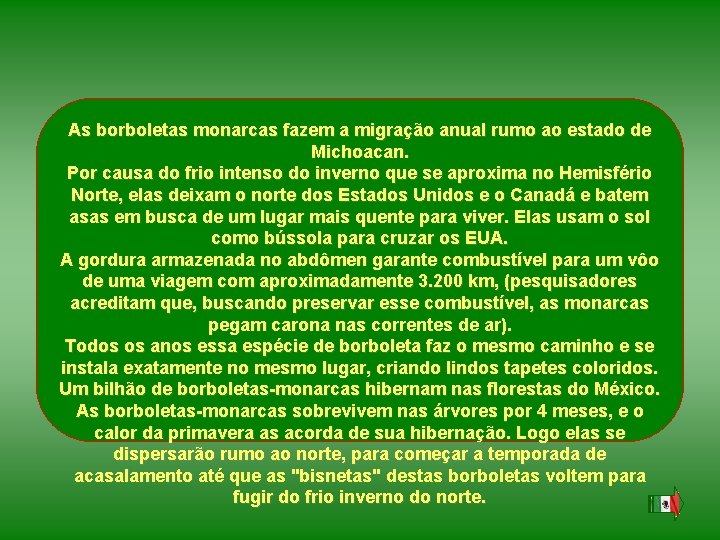 As borboletas monarcas fazem a migração anual rumo ao estado de Michoacan.
Por causa do frio intenso do inverno que se aproxima no Hemisfério Norte, elas deixam o norte dos Estados Unidos e o Canadá e batem asas em busca de um lugar mais quente para viver. Elas usam o sol como bússola para cruzar os EUA.
A gordura armazenada no abdômen garante combustível para um vôo de uma viagem com aproximadamente 3.200 km, (pesquisadores acreditam que, buscando preservar esse combustível, as monarcas pegam carona nas correntes de ar).
Todos os anos essa espécie de borboleta faz o mesmo caminho e se instala exatamente no mesmo lugar, criando lindos tapetes coloridos.
Um bilhão de borboletas-monarcas hibernam nas florestas do México.
As borboletas-monarcas sobrevivem nas árvores por 4 meses, e o calor da primavera as acorda de sua hibernação. Logo elas se dispersarão rumo ao norte, para começar a temporada de acasalamento até que as "bisnetas" destas borboletas voltem para fugir do frio inverno do norte.